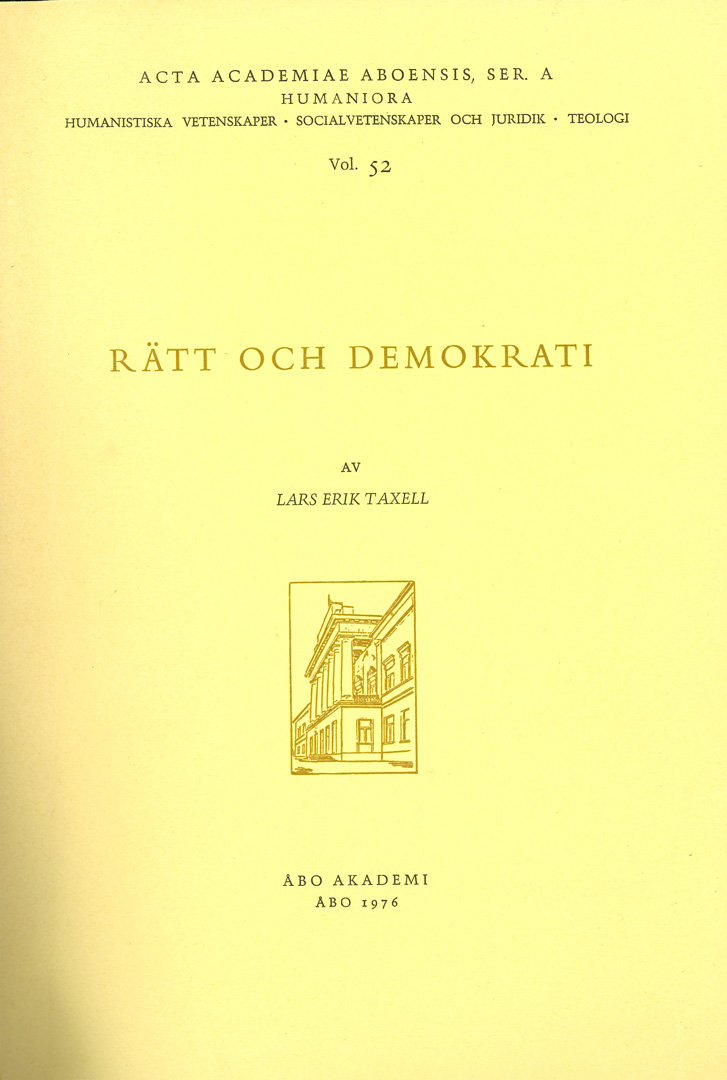 ACTA ACADEMIAE ABOENSIS, SER. A
HUMANIORA
HUMANISTISKA VETENSKAPER · SOCIALVETENSKAPER OCH JURIDIK · TEOLOGI

Vol. 52

RÄTT OCH DEMOKRATI

AV

LARS ERIK TAXELL

ÅBO AKADEMI
ÅBO 1976